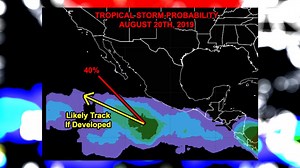 TROPICAL-STORM-PROBABILITY
AUGUST 20TH, 2019

40%

Likely Track
If Developed